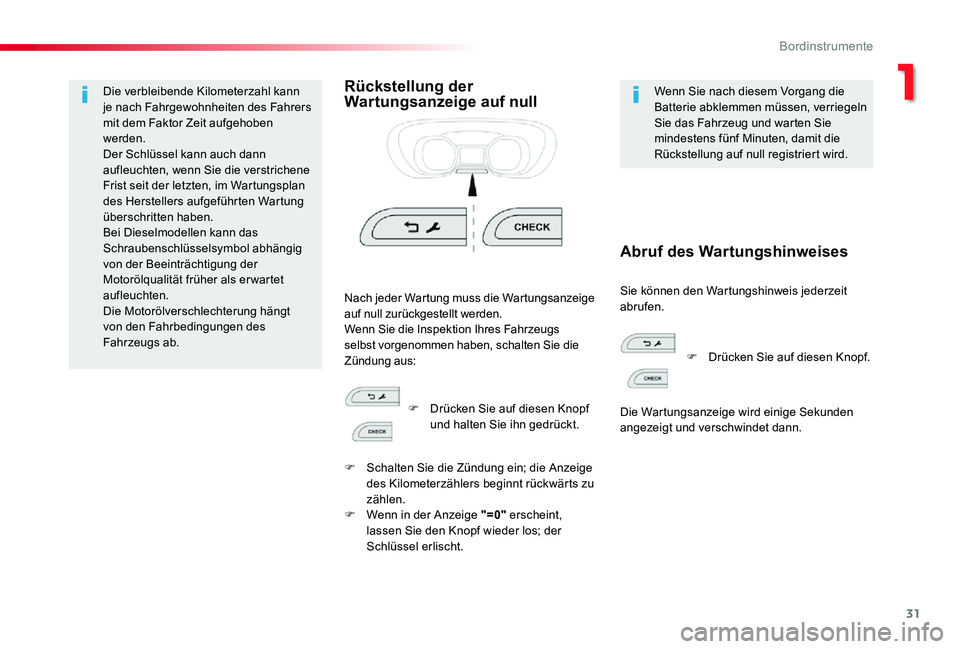 Bordinstrumente

1

Die verbleibende Kilometerzahl kann je nach Fahrgewohnheiten des Fahrers mit dem Faktor Zeit aufgehoben werden.
Der Schlüssel kann auch dann aufleuchten, wenn Sie die verstrichene Frist seit der letzten, im Wartungsplan des Herstellers aufgeführten Wartung überschritten haben.
Bei Dieselmodellen kann das Schraubenschlüsselsymbol abhängig von der Beeinträchtigung der Motorölqualität früher als erwartet aufleuchten.
Die Motorölverschlechterung hängt von den Fahrbedingungen des Fahrzeugs ab.

Rückstellung der Wartungsanzeige auf null

CHECK

Nach jeder Wartung muss die Wartungsanzeige auf null zurückgestellt werden.
Wenn Sie die Inspektion Ihres Fahrzeugs selbst vorgenommen haben, schalten Sie die Zündung aus:

CHECK

Drücken Sie auf diesen Knopf und halten Sie ihn gedrückt.

Schalten Sie die Zündung ein; die Anzeige des Kilometerzählers beginnt rückwärts zu zählen.
Wenn in der Anzeige "=0" erscheint, lassen Sie den Knopf wieder los; der Schlüssel erlischt.

Wenn Sie nach diesem Vorgang die Batterie abklemmen müssen, verriegeln Sie das Fahrzeug und warten Sie mindestens fünf Minuten, damit die Rückstellung auf null registriert wird.

Abruf des Wartungshinweises

Sie können den Wartungshinweis jederzeit abrufen.

CHECK

Drücken Sie auf diesen Knopf.

Die Wartungsanzeige wird einige Sekunden angezeigt und verschwindet dann.

31

carmanualsonline.info